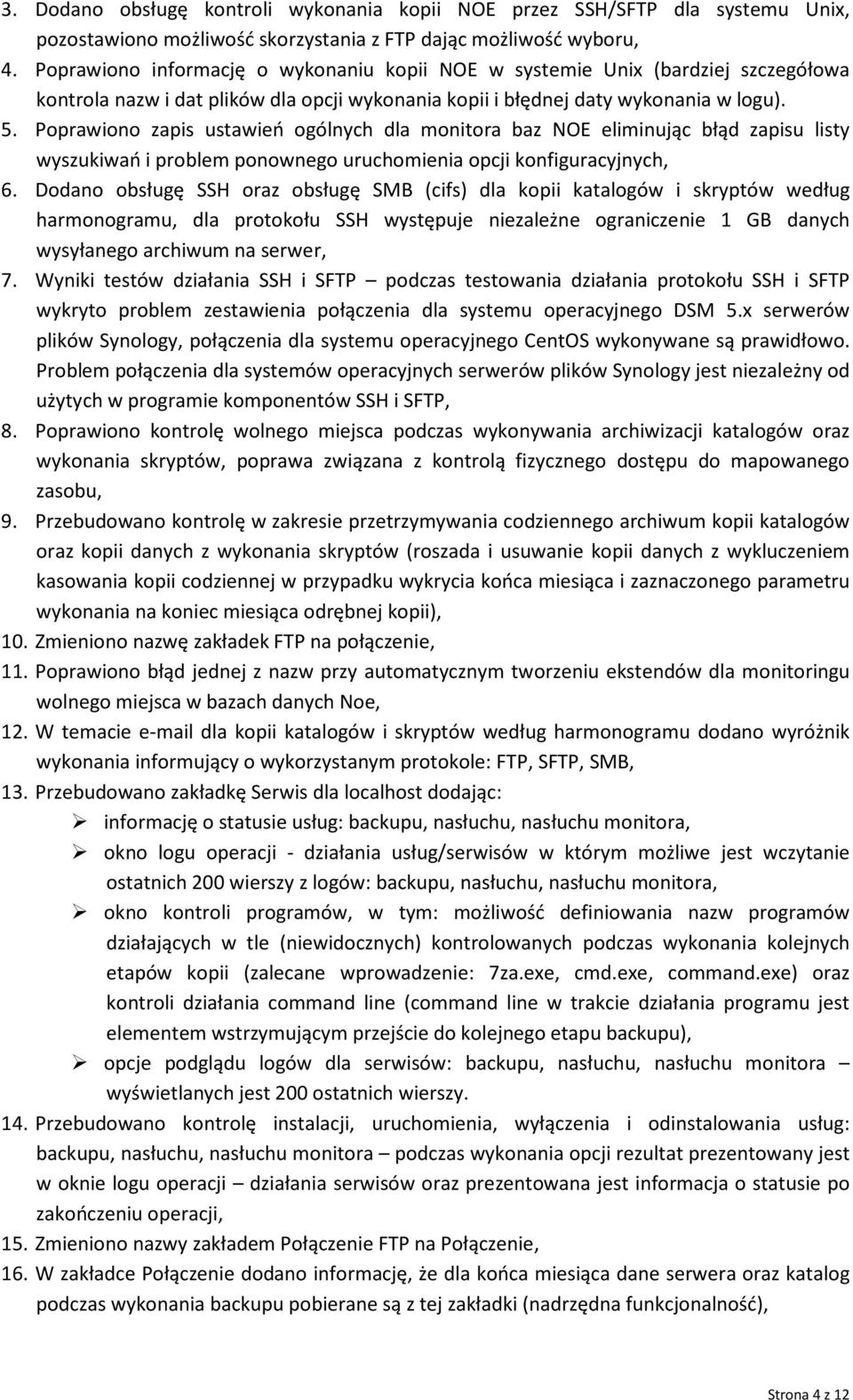 3. Dodano obsługę kontroli wykonania kopii NOE przez SSH/SFTP dla systemu Unix, pozostawiono możliwość skorzystania z FTP dając możliwość wyboru,
4. Poprawiono informację o wykonaniu kopii NOE w systemie Unix (bardziej szczegółowa kontrola nazw i dat plików dla opcji wykonania kopii i błędnej daty wykonania w logu).
5. Poprawiono zapis ustawień ogólnych dla monitora baz NOE eliminując błąd zapisu listy wyszukiwań i problem ponownego uruchomienia opcji konfiguracyjnych,
6. Dodano obsługę SSH oraz obsługę SMB (cifs) dla kopii katalogów i skryptów według harmonogramu, dla protokołu SSH występuje niezależne ograniczenie 1 GB danych wysyłanego archiwum na serwer,
7. Wyniki testów działania SSH i SFTP – podczas testowania działania protokołu SSH i SFTP wykryto problem zestawienia połączenia dla systemu operacyjnego DSM 5.x serwerów plików Synology, połączenia dla systemu operacyjnego CentOS wykonywane są prawidłowo. Problem połączenia dla systemów operacyjnych serwerów plików Synology jest niezależny od użytych w programie komponentów SSH i SFTP,
8. Poprawiono kontrolę wolnego miejsca podczas wykonywania archiwizacji katalogów oraz wykonania skryptów, poprawa związana z kontrolą fizycznego dostępu do mapowanego zasobu,
9. Przebudowano kontrolę w zakresie przetrzymywania codziennego archiwum kopii katalogów oraz kopii danych z wykonania skryptów (roszada i usuwanie kopii danych z wykluczeniem kasowania kopii codziennej w przypadku wykrycia końca miesiąca i zaznaczonego parametru wykonania na koniec miesiąca odrębnej kopii),
10. Zmieniono nazwę zakładek FTP na połączenie,
11. Poprawiono błąd jednej z nazw przy automatycznym tworzeniu ekstendów dla monitoringu wolnego miejsca w bazach danych Noe,
12. W temacie e-mail dla kopii katalogów i skryptów według harmonogramu dodano wyróżnik wykonania informujący o wykorzystanym protokole: FTP, SFTP, SMB,
13. Przebudowano zakładkę Serwis dla localhost dodając:
➢ informację o statusie usług: backupu, nasłuchu, nasłuchu monitora,
➢ okno logu operacji - działania usług/serwisów w którym możliwe jest wczytanie ostatnich 200 wierszy z logów: backupu, nasłuchu, nasłuchu monitora,
➢ okno kontroli programów, w tym: możliwość definiowania nazw programów działających w tle (niewidocznych) kontrolowanych podczas wykonania kolejnych etapów kopii (zalecane wprowadzenie: 7za.exe, cmd.exe, command.exe) oraz kontroli działania command line (command line w trakcie działania programu jest elementem wstrzymującym przejście do kolejnego etapu backupu),
➢ opcje podglądu logów dla serwisów: backupu, nasłuchu, nasłuchu monitora – wyświetlanych jest 200 ostatnich wierszy.
14. Przebudowano kontrolę instalacji, uruchomienia, wyłączenia i odinstalowania usług: backupu, nasłuchu, nasłuchu monitora – podczas wykonania opcji rezultat prezentowany jest w oknie logu operacji – działania serwisów oraz prezentowana jest informacja o statusie po zakończeniu operacji,
15. Zmieniono nazwy zakładem Połączenie FTP na Połączenie,
16. W zakładce Połączenie dodano informację, że dla końca miesiąca dane serwera oraz katalog podczas wykonania backupu pobierane są z tej zakładki (nadrzędna funkcjonalność),

Strona 4 z 12